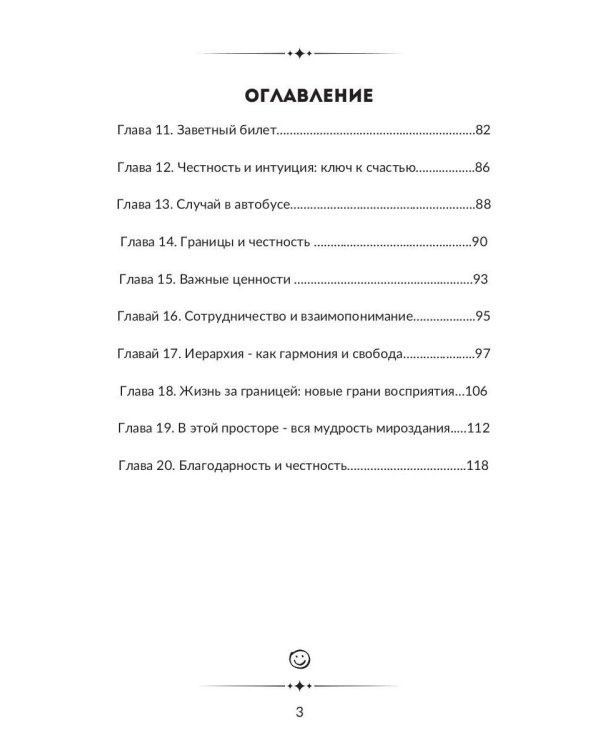 ОГЛАВЛЕНИЕ

Глава 11. Заветный билет 82

Глава 12. Честность и интуиция: ключ к счастью 86

Глава 13. Случай в автобусе 88

Глава 14. Границы и честность 90

Глава 15. Важные ценности 93

Главай 16. Сотрудничество и взаимопонимание 95

Главай 17. Иерархия - как гармония и свобода 97

Глава 18. Жизнь за границей: новые грани восприятия 106

Глава 19. В этой просторе - вся мудрость мироздания 112

Глава 20. Благодарность и честность 118

3